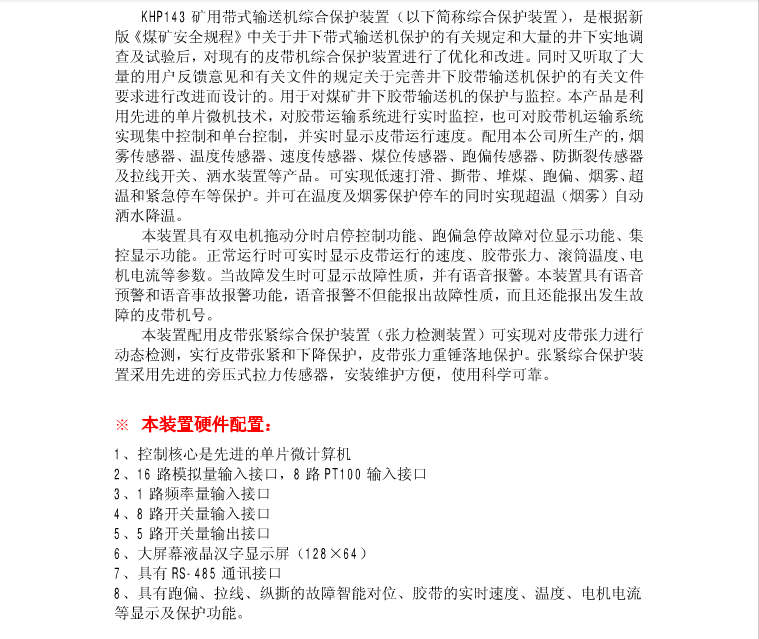 KHP143 矿用带式输送机综合保护装置（以下简称综合保护装置），是根据新版《煤矿安全规程》中关于井下带式输送机保护的有关规定和大量的井下实地调查及试验后，对现有的皮带机综合保护装置进行了优化和改进。同时又听取了大量的用户反馈意见和有关文件的规定关于完善井下胶带输送机保护的有关文件要求进行改进而设计的。用于对煤矿井下胶带输送机的保护与监控。本产品是利用先进的单片微机技术，对胶带运输系统进行实时监控，也可对胶带机运输系统实现集中控制和单台控制，并实时显示皮带运行速度。配用本公司所生产的，烟雾传感器、温度传感器、速度传感器、煤位传感器、跑偏传感器、防撕裂传感器及拉线开关、洒水装置等产品。可实现低速打滑、撕带、堆煤、跑偏、烟雾、超温和紧急停车等保护。并可在温度及烟雾保护停车的同时实现超温（烟雾）自动洒水降温。

本装置具有双电机拖动分时启停控制功能、跑偏急停故障对位显示功能、集控显示功能。正常运行时可实时显示皮带运行的速度、胶带张力、滚筒温度、电机电流等参数。当故障发生时可显示故障性质，并有语音报警。本装置具有语音预警和语音事故报警功能，语音报警不但能报出故障性质，而且还能报出发生故障的皮带机号。

本装置配用皮带张紧综合保护装置（张力检测装置）可实现对皮带张力进行动态检测，实行皮带张紧和下降保护，皮带张力重锤落地保护。张紧综合保护装置采用先进的旁压式拉力传感器，安装维护方便，使用科学可靠。

※ 本装置硬件配置：

1、控制核心是先进的单片微计算机
2、16 路模拟量输入接口，8 路 PT100 输入接口
3、1 路频率量输入接口
4、8 路开关量输入接口
5、5 路开关量输出接口
6、大屏幕液晶汉字显示屏（128×64）
7、具有 RS-485 通讯接口
8、具有跑偏、拉线、纵撕的故障智能对位、胶带的实时速度、温度、电机电流等显示及保护功能。